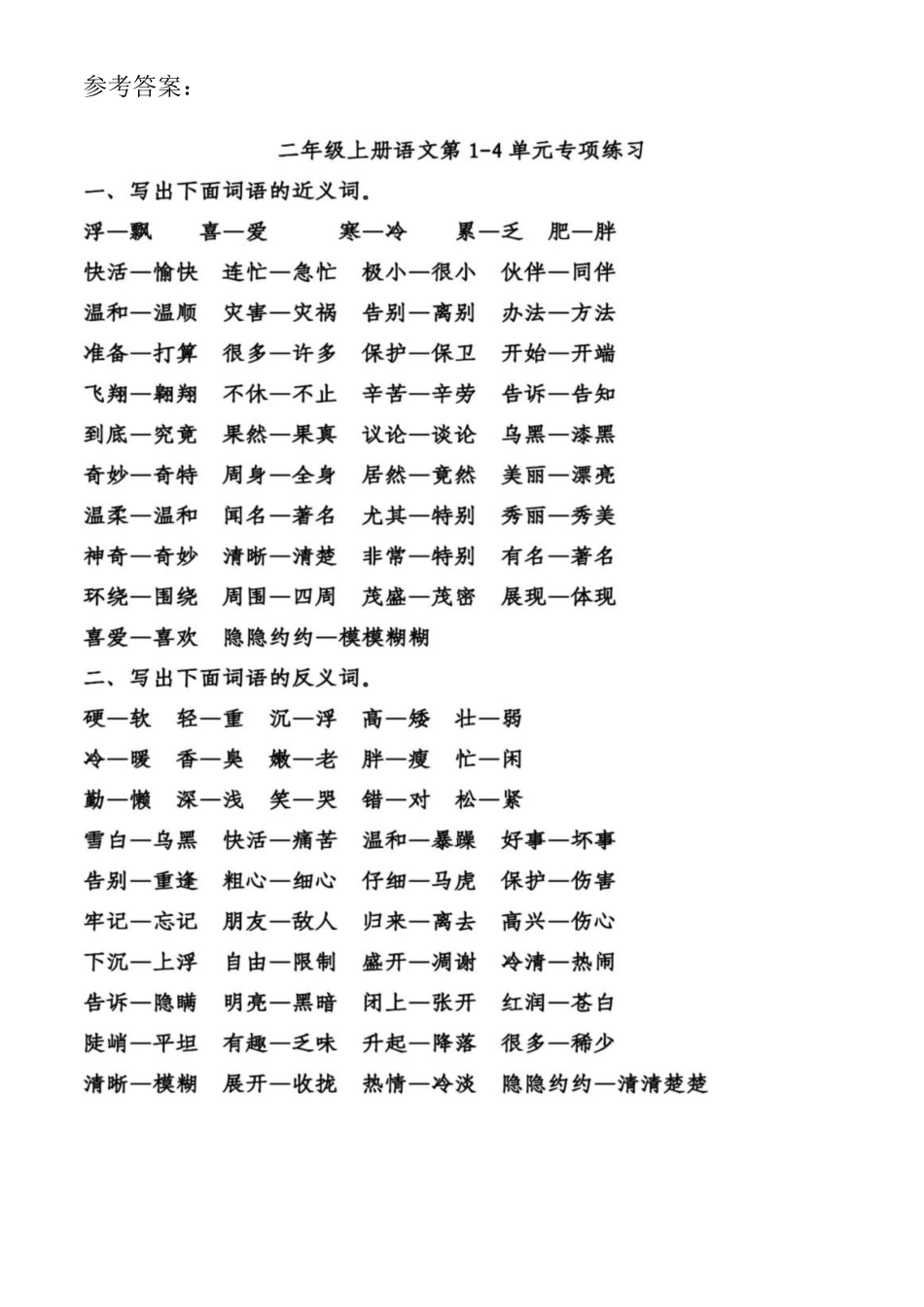 参考答案：

二年级上册语文第 1-4 单元专项练习

一、写出下面词语的近义词。

浮—飘　喜—爱　寒—冷　累—乏　肥—胖

快活—愉快　连忙—急忙　极小—很小　伙伴—同伴

温和—温顺　灾害—灾祸　告别—离别　办法—方法

准备—打算　很多—许多　保护—保卫　开始—开端

飞翔—翱翔　不休—不止　辛苦—辛劳　告诉—告知

到底—究竟　果然—果真　议论—谈论　乌黑—漆黑

奇妙—奇特　周身—全身　居然—竟然　美丽—漂亮

温柔—温和　闻名—著名　尤其—特别　秀丽—秀美

神奇—奇妙　清晰—清楚　非常—特别　有名—著名

环绕—围绕　周围—四周　茂盛—茂密　展现—体现

喜爱—喜欢　隐隐约约—模模糊糊

二、写出下面词语的反义词。

硬—软　轻—重　沉—浮　高—矮　壮—弱

冷—暖　香—臭　嫩—老　胖—瘦　忙—闲

勤—懒　深—浅　笑—哭　错—对　松—紧

雪白—乌黑　快活—痛苦　温和—暴躁　好事—坏事

告别—重逢　粗心—细心　仔细—马虎　保护—伤害

牢记—忘记　朋友—敌人　归来—离去　高兴—伤心

下沉—上浮　自由—限制　盛开—凋谢　冷清—热闹

告诉—隐瞒　明亮—黑暗　闭上—张开　红润—苍白

陡峭—平坦　有趣—乏味　升起—降落　很多—稀少

清晰—模糊　展开—收拢　热情—冷淡　隐隐约约—清清楚楚